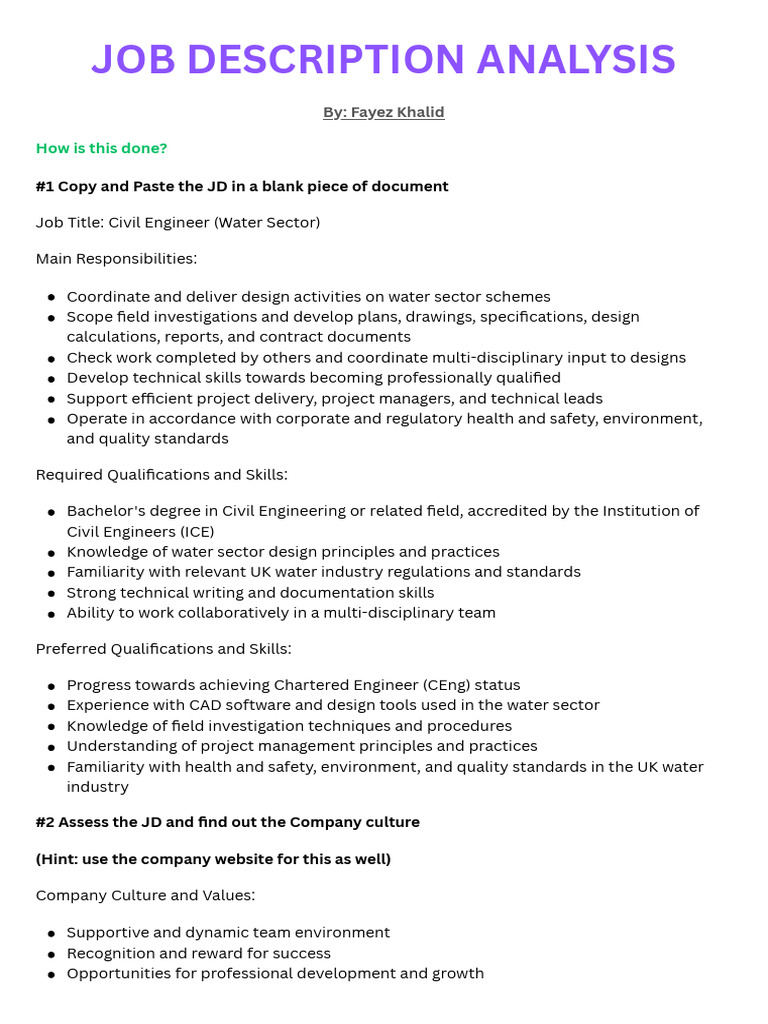 JOB DESCRIPTION ANALYSIS

By: Fayez Khalid

How is this done?

#1 Copy and Paste the JD in a blank piece of document

Job Title: Civil Engineer (Water Sector)

Main Responsibilities:

• Coordinate and deliver design activities on water sector schemes
• Scope field investigations and develop plans, drawings, specifications, design calculations, reports, and contract documents
• Check work completed by others and coordinate multi-disciplinary input to designs
• Develop technical skills towards becoming professionally qualified
• Support efficient project delivery, project managers, and technical leads
• Operate in accordance with corporate and regulatory health and safety, environment, and quality standards

Required Qualifications and Skills:

• Bachelor's degree in Civil Engineering or related field, accredited by the Institution of Civil Engineers (ICE)
• Knowledge of water sector design principles and practices
• Familiarity with relevant UK water industry regulations and standards
• Strong technical writing and documentation skills
• Ability to work collaboratively in a multi-disciplinary team

Preferred Qualifications and Skills:

• Progress towards achieving Chartered Engineer (CEng) status
• Experience with CAD software and design tools used in the water sector
• Knowledge of field investigation techniques and procedures
• Understanding of project management principles and practices
• Familiarity with health and safety, environment, and quality standards in the UK water industry

#2 Assess the JD and find out the Company culture

(Hint: use the company website for this as well)

Company Culture and Values:

• Supportive and dynamic team environment
• Recognition and reward for success
• Opportunities for professional development and growth